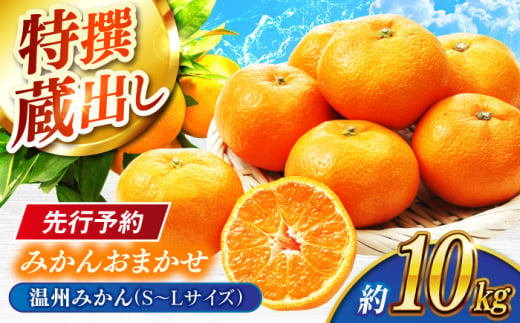 特撰
蔵出し

先行予約
みかんおまかせ
温州みかん(S~Lサイズ)

約10kg